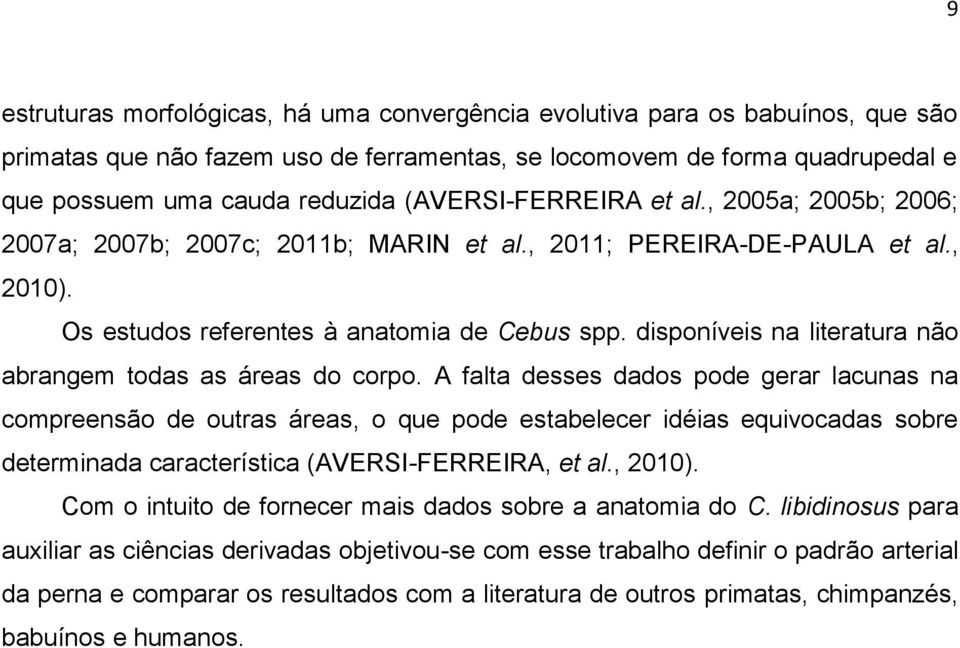 9

estruturas morfológicas, há uma convergência evolutiva para os babuínos, que são primatas que não fazem uso de ferramentas, se locomovem de forma quadrupedal e que possuem uma cauda reduzida (AVERSI-FERREIRA et al., 2005a; 2005b; 2006; 2007a; 2007b; 2007c; 2011b; MARIN et al., 2011; PEREIRA-DE-PAULA et al., 2010).

Os estudos referentes à anatomia de Cebus spp. disponíveis na literatura não abrangem todas as áreas do corpo. A falta desses dados pode gerar lacunas na compreensão de outras áreas, o que pode estabelecer idéias equivocadas sobre determinada característica (AVERSI-FERREIRA, et al., 2010).

Com o intuito de fornecer mais dados sobre a anatomia do C. libidinosus para auxiliar as ciências derivadas objetivou-se com esse trabalho definir o padrão arterial da perna e comparar os resultados com a literatura de outros primatas, chimpanzés, babuínos e humanos.